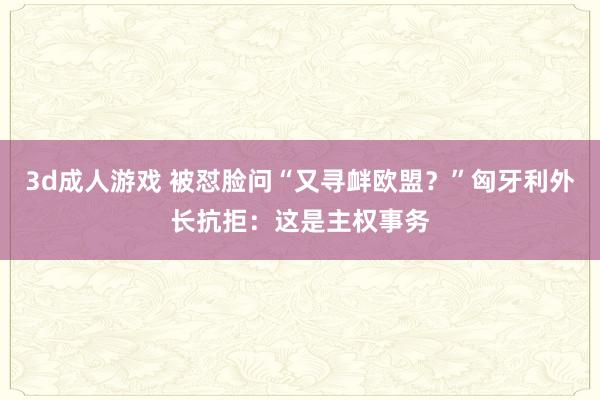 3d成人游戏 被怼脸问“又寻衅欧盟？”匈牙利外长抗拒：这是主权事务